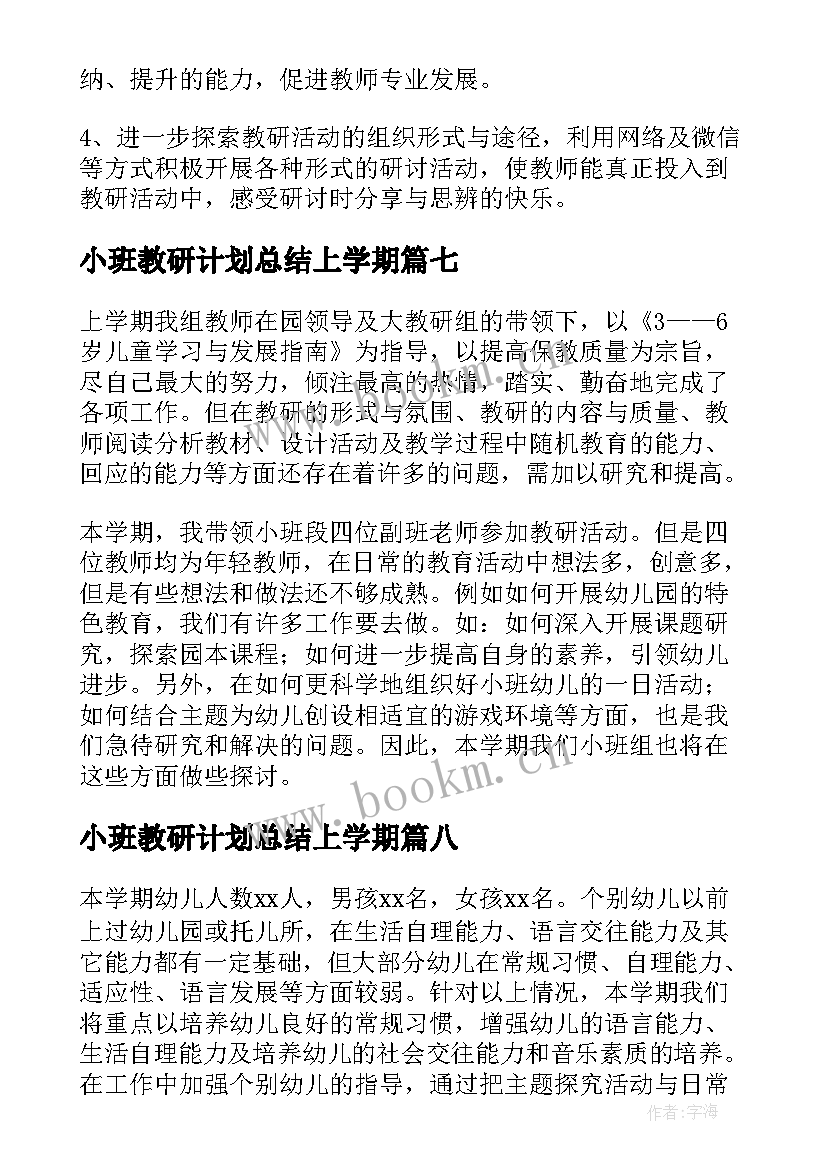 纳、提升的能力，促进教师专业发展。

4、进一步探索教研活动的组织形式与途径，利用网络及微信等方式积极开展各种形式的研讨活动，使教师能真正投入到教研活动中，感受研讨时分享与思辨的快乐。

小班教研计划总结上学期篇七

上学期我组教师在园领导及大教研组的带领下，以《3——6岁儿童学习与发展指南》为指导，以提高保教质量为宗旨，尽自己最大的努力，倾注最高的热情，踏实、勤奋地完成了各项工作。但在教研的形式与氛围、教研的内容与质量、教师阅读分析教材、设计活动及教学过程中随机教育的能力、回应的能力等方面还存在着许多的问题，需加以研究和提高。

本学期，我带领小班段四位副班老师参加教研活动。但是四位教师均为年轻教师，在日常的教育活动中想法多，创意多，但是有些想法和做法还不够成熟。例如如何开展幼儿园的特色教育，我们有许多工作要去做。如：如何深入开展课题研究，探索园本课程；如何进一步提高自身的素养，引领幼儿进步。另外，在如何更科学地组织好小班幼儿的一日活动；如何结合主题为幼儿创设相适宜的游戏环境等方面，也是我们急待研究和解决的问题。因此，本学期我们小班组也将在这些方面做些探讨。

www.bookm.cn

小班教研计划总结上学期篇八

本学期幼儿人数xx人，男孩xx名，女孩xx名。个别幼儿以前上过幼儿园或托儿所，在生活自理能力、语言交往能力及其它能力都有一定基础，但大部分幼儿在常规习惯、自理能力、适应性、语言发展等方面较弱。针对以上情况，本学期我们将重点以培养幼儿良好的常规习惯，增强幼儿的语言能力、生活自理能力及培养幼儿的社会交往能力和音乐素质的培养。在工作中加强个别幼儿的指导，通过把主题探究活动与日常

作者：宇海